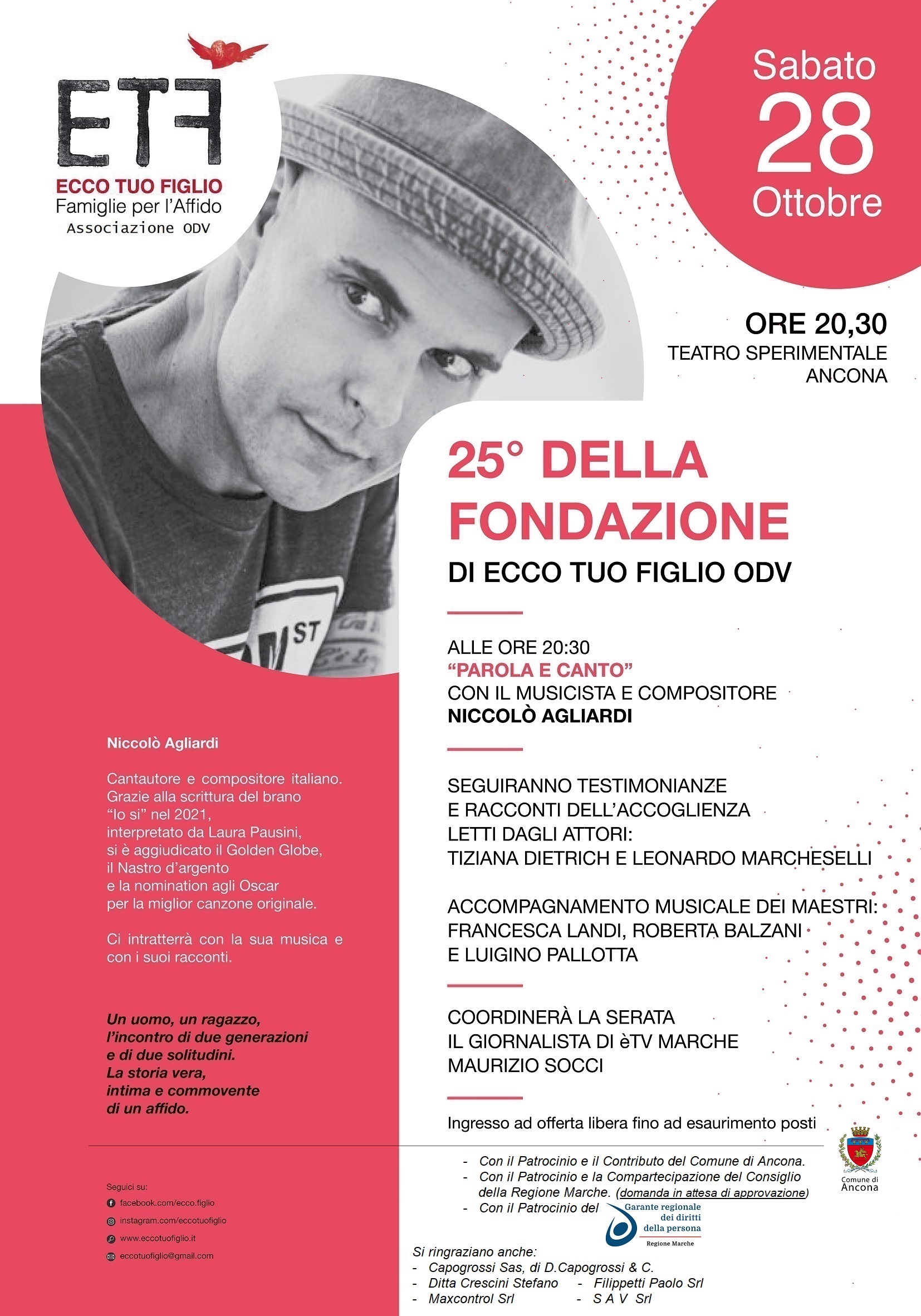 ETF
ECCO TUO FIGLIO
Famiglie per l'Affido
Associazione ODV

Sabato
28
Ottobre

ORE 20,30
TEATRO SPERIMENTALE
ANCONA

ST

25° DELLA FONDAZIONE
DI ECCO TUO FIGLIO ODV

ALLE ORE 20:30
"PAROLA E CANTO"
CON IL MUSICISTA E COMPOSITORE
NICCOLÒ AGLIARDI

SEGUIRANNO TESTIMONIANZE
E RACCONTI DELL'ACCOGLIENZA
LETTI DAGLI ATTORI:
TIZIANA DIETRICH E LEONARDO MARCHESELLI

ACCOMPAGNAMENTO MUSICALE DEI MAESTRI:
FRANCESCA LANDI, ROBERTA BALZANI
E LUIGINO PALLOTTA

COORDINERÀ LA SERATA
IL GIORNALISTA DI èTV MARCHE
MAURIZIO SOCCI

Ingresso ad offerta libera fino ad esaurimento posti

Niccolò Agliardi

Cantautore e compositore italiano. Grazie alla scrittura del brano "Io si" nel 2021, interpretato da Laura Pausini, si è aggiudicato il Golden Globe, il Nastro d'argento e la nomination agli Oscar per la miglior canzone originale.

Ci intratterrà con la sua musica e con i suoi racconti.

Un uomo, un ragazzo, l'incontro di due generazioni e di due solitudini. La storia vera, intima e commovente di un affido.

Seguici su:
facebook.com/ecco.figlio
instagram.com/eccotuofiglio
www.eccotuofiglio.it
eccotuofiglio@gmail.com

- Con il Patrocinio e il Contributo del Comune di Ancona.
- Con il Patrocinio e la Compartecipazione del Consiglio della Regione Marche. (domanda in attesa di approvazione)
- Con il Patrocinio del Garante regionale dei diritti della persona Regione Marche

Comune di Ancona

Si ringraziano anche:
- Capogrossi Sas, di D.Capogrossi & C.
- Ditta Crescini Stefano
- Filippetti Paolo Srl
- Maxcontrol Srl
- S A V Srl